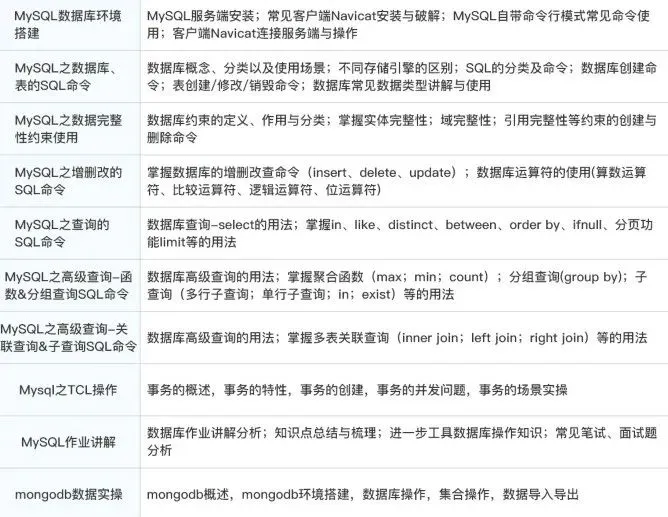 | | |
|---|---|
| MySQL数据库环境搭建 | MySQL服务端安装；常见客户端Navicat安装与破解；MySQL自带命令行模式常见命令使用；客户端Navicat连接服务端与操作 |
| MySQL之数据库、表的SQL命令 | 数据库概念、分类以及使用场景；不同存储引擎的区别；SQL的分类及命令；数据库创建命令；表创建/修改/销毁命令；数据库常见数据类型讲解与使用 |
| MySQL之数据完整性约束使用 | 数据库约束的定义、作用与分类；掌握实体完整性；域完整性；引用完整性等约束的创建与删除命令 |
| MySQL之增删改的SQL命令 | 掌握数据库的增删改查命令（insert、delete、update）；数据库运算符的使用(算数运算符、比较运算符、逻辑运算符、位运算符) |
| MySQL之查询的SQL命令 | 数据库查询-select的用法；掌握in、like、distinct、between、order by、ifnull、分页功能limit等的用法 |
| MySQL之高级查询-函数&分组查询SQL命令 | 数据库高级查询的用法；掌握聚合函数（max；min；count）；分组查询(group by)；子查询（多行子查询；单行子查询；in；exist）等的用法 |
| MySQL之高级查询-关联查询&子查询SQL命令 | 数据库高级查询的用法；掌握多表关联查询（inner join；left join；right join）等的用法 |
| Mysql之TCL操作 | 事务的概述，事务的特性，事务的创建，事务的并发问题，事务的场景实操 |
| MySQL作业讲解 | 数据库作业讲解分析；知识点总结与梳理；进一步工具数据库操作知识；常见笔试、面试题分析 |
| mongodb数据实操 | mongodb概述，mongodb环境搭建，数据库操作，集合操作，数据导入导出 |